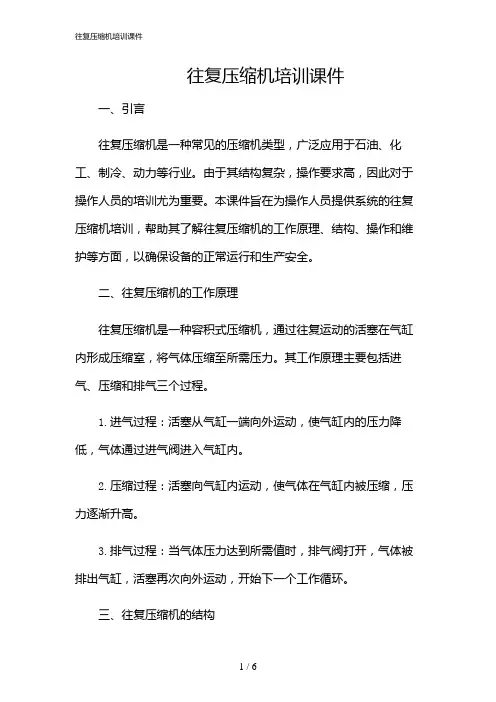 往复压缩机培训课件

往复压缩机培训课件

一、引言

往复压缩机是一种常见的压缩机类型，广泛应用于石油、化工、制冷、动力等行业。由于其结构复杂，操作要求高，因此对于操作人员的培训尤为重要。本课件旨在为操作人员提供系统的往复压缩机培训，帮助其了解往复压缩机的工作原理、结构、操作和维护等方面，以确保设备的正常运行和生产安全。

二、往复压缩机的工作原理

往复压缩机是一种容积式压缩机，通过往复运动的活塞在气缸内形成压缩室，将气体压缩至所需压力。其工作原理主要包括进气、压缩和排气三个过程。

1. 进气过程：活塞从气缸一端向外运动，使气缸内的压力降低，气体通过进气阀进入气缸内。

2. 压缩过程：活塞向气缸内运动，使气体在气缸内被压缩，压力逐渐升高。

3. 排气过程：当气体压力达到所需值时，排气阀打开，气体被排出气缸，活塞再次向外运动，开始下一个工作循环。

三、往复压缩机的结构

1 / 6